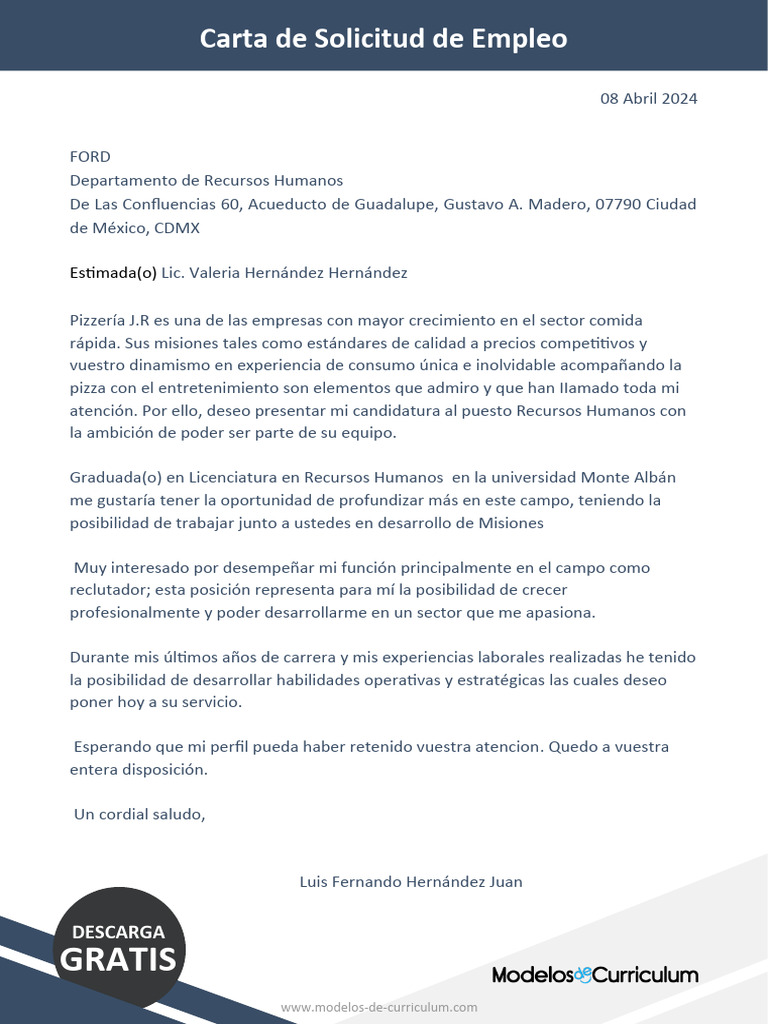 Carta de Solicitud de Empleo

08 Abril 2024

FORD
Departamento de Recursos Humanos
De Las Confluencias 60, Acueducto de Guadalupe, Gustavo A. Madero, 07790 Ciudad de México, CDMX

Estimada(o) Lic. Valeria Hernández Hernández

Pizzería J.R es una de las empresas con mayor crecimiento en el sector comida rápida. Sus misiones tales como estándares de calidad a precios competitivos y vuestro dinamismo en experiencia de consumo única e inolvidable acompañando la pizza con el entretenimiento son elementos que admiro y que han llamado toda mi atención. Por ello, deseo presentar mi candidatura al puesto Recursos Humanos con la ambición de poder ser parte de su equipo.

Graduada(o) en Licenciatura en Recursos Humanos en la universidad Monte Albán me gustaría tener la oportunidad de profundizar más en este campo, teniendo la posibilidad de trabajar junto a ustedes en desarrollo de Misiones

Muy interesado por desempeñar mi función principalmente en el campo como reclutador; esta posición representa para mí la posibilidad de crecer profesionalmente y poder desarrollarme en un sector que me apasiona.

Durante mis últimos años de carrera y mis experiencias laborales realizadas he tenido la posibilidad de desarrollar habilidades operativas y estratégicas las cuales deseo poner hoy a su servicio.

Esperando que mi perfil pueda haber retenido vuestra atencion. Quedo a vuestra entera disposición.

Un cordial saludo,

Luis Fernando Hernández Juan

DESCARGA
GRATIS

ModelosdeCurriculum

www.modelos-de-curriculum.com